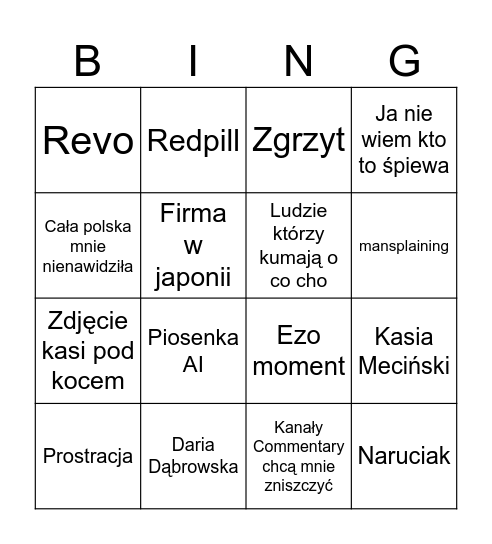 | B | I | N | G |
|---|---|---|---|
| Revo | Redpill | Zgrzyt | Ja nie wiem kto to śpiewa |
| Cała polska mnie nienawidziła | Firma w japonii | Ludzie którzy kumają o co cho | mansplaining |
| Zdjęcie kasi pod kocem | Piosenka AI | Ezo moment | Kasia Meciński |
| Prostracja | Daria Dąbrowska | Kanały Commentary chcą mnie zniszczyć | Naruciak |